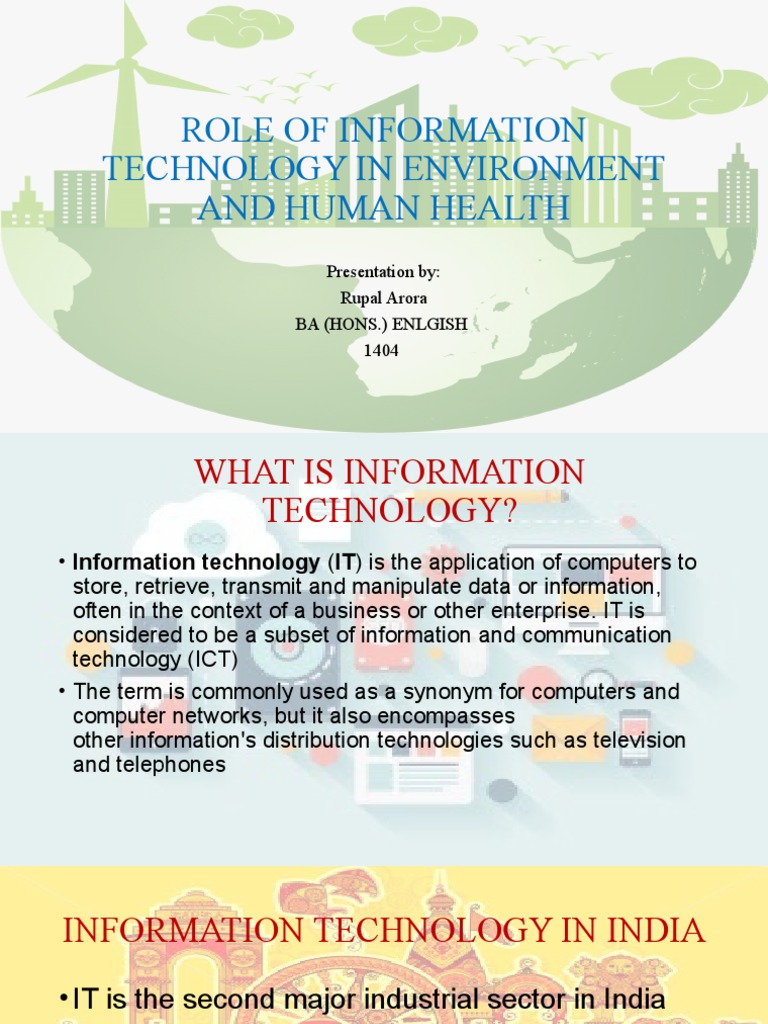 ROLE OF INFORMATION TECHNOLOGY IN ENVIRONMENT AND HUMAN HEALTH

Presentation by:
Rupal Arora
BA (HONS.) ENLGISH
1404

WHAT IS INFORMATION TECHNOLOGY?

• Information technology (IT) is the application of computers to store, retrieve, transmit and manipulate data or information, often in the context of a business or other enterprise. IT is considered to be a subset of information and communication technology (ICT)
• The term is commonly used as a synonym for computers and computer networks, but it also encompasses other information's distribution technologies such as television and telephones

INFORMATION TECHNOLOGY IN INDIA

•IT is the second major industrial sector in India